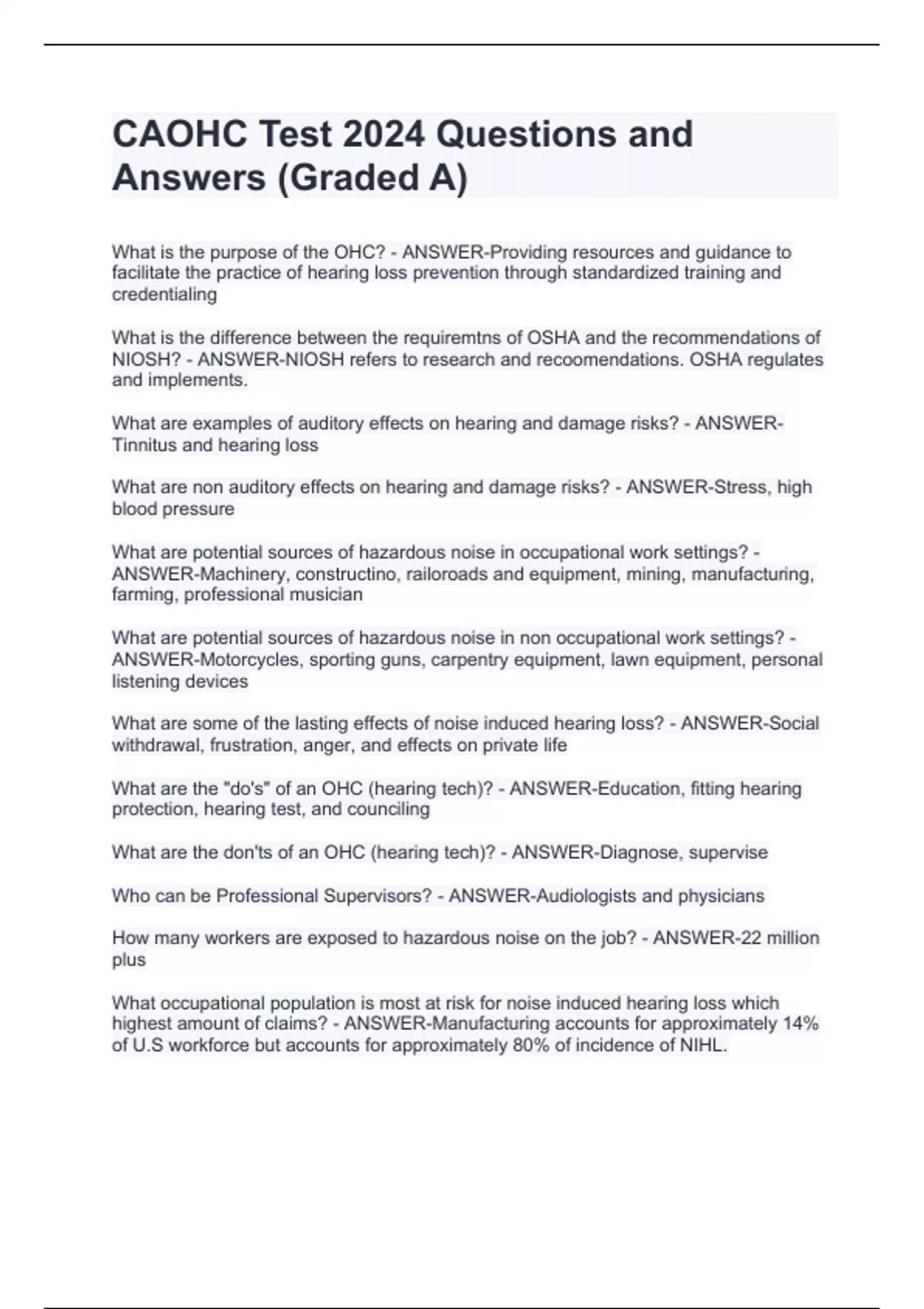 CAOHC Test 2024 Questions and Answers (Graded A)

What is the purpose of the OHC? - ANSWER-Providing resources and guidance to facilitate the practice of hearing loss prevention through standardized training and credentialing

What is the difference between the requiremtns of OSHA and the recommendations of NIOSH? - ANSWER-NIOSH refers to research and recoomendations. OSHA regulates and implements.

What are examples of auditory effects on hearing and damage risks? - ANSWER-Tinnitus and hearing loss

What are non auditory effects on hearing and damage risks? - ANSWER-Stress, high blood pressure

What are potential sources of hazardous noise in occupational work settings? - ANSWER-Machinery, constructino, railoroads and equipment, mining, manufacturing, farming, professional musician

What are potential sources of hazardous noise in non occupational work settings? - ANSWER-Motorcycles, sporting guns, carpentry equipment, lawn equipment, personal listening devices

What are some of the lasting effects of noise induced hearing loss? - ANSWER-Social withdrawal, frustration, anger, and effects on private life

What are the "do's" of an OHC (hearing tech)? - ANSWER-Education, fitting hearing protection, hearing test, and counciling

What are the don'ts of an OHC (hearing tech)? - ANSWER-Diagnose, supervise

Who can be Professional Supervisors? - ANSWER-Audiologists and physicians

How many workers are exposed to hazardous noise on the job? - ANSWER-22 million plus

What occupational population is most at risk for noise induced hearing loss which highest amount of claims? - ANSWER-Manufacturing accounts for approximately 14% of U.S workforce but accounts for approximately 80% of incidence of NIHL.